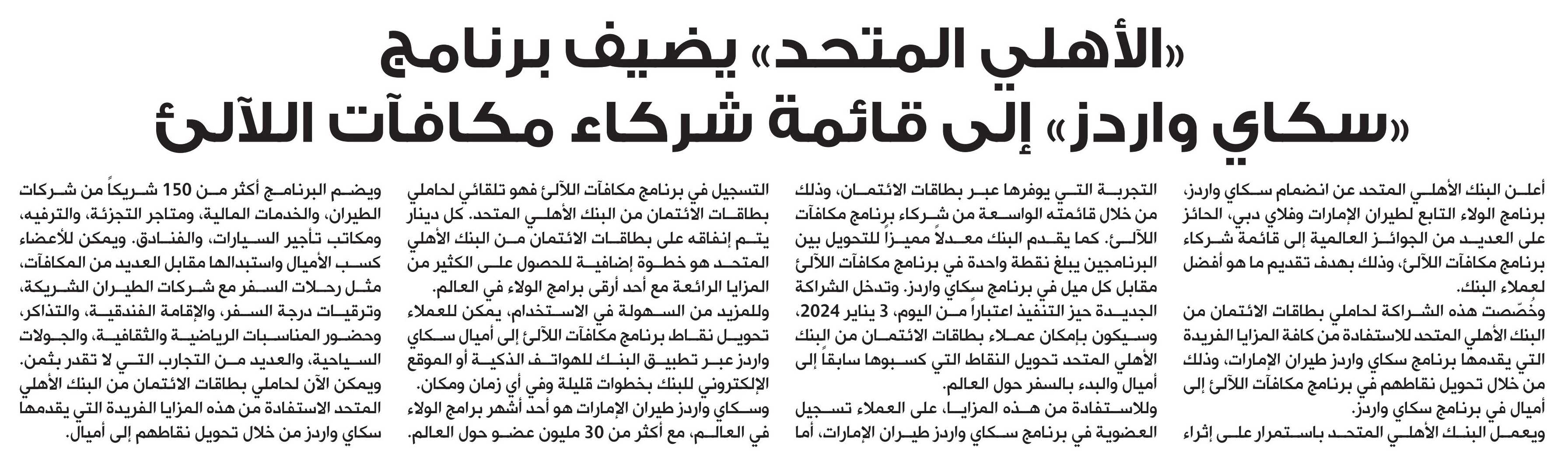 «الأهلي المتحد» يضيف برنامج «سكاي واردز» إلى قائمة شركاء مكافآت اللآلئ

أعلن البنك الأهلي المتحد عن انضمام سكاي واردز، برنامج الولاء التابع لطيران الإمارات وفلاي دبي، الحائز على العديد من الجوائز العالمية إلى قائمة شركاء برنامج مكافآت اللآلئ، وذلك بهدف تقديم ما هو أفضل لعملاء البنك.

وخُصّصت هذه الشراكة لحاملي بطاقات الائتمان من البنك الأهلي المتحد للاستفادة من كافة المزايا الفريدة التي يقدمها برنامج سكاي واردز طيران الإمارات، وذلك من خلال تحويل نقاطهم في برنامج مكافآت اللآلئ إلى أميال في برنامج سكاي واردز.

ويعمل البنك الأهلي المتحد باستمرار على إثراء التجربة التي يوفرها عبر بطاقات الائتمان، وذلك من خلال قائمته الواسعة من شركاء برنامج مكافآت اللآلئ. كما يقدم البنك معدلاً مميزاً للتحويل بين البرنامجين يبلغ نقطة واحدة في برنامج مكافآت اللآلئ مقابل كل ميل في برنامج سكاي واردز. وتدخل الشراكة الجديدة حيز التنفيذ اعتباراً من اليوم، 3 يناير 2024، وسيكون بإمكان عملاء بطاقات الائتمان من البنك الأهلي المتحد تحويل النقاط التي كسبوها سابقاً إلى أميال والبدء بالسفر حول العالم.

وللاستفادة من هذه المزايا، على العملاء تسجيل العضوية في برنامج سكاي واردز طيران الإمارات، أما التسجيل في برنامج مكافآت اللآلئ فهو تلقائي لحاملي بطاقات الائتمان من البنك الأهلي المتحد. كل دينار يتم إنفاقه على بطاقات الائتمان من البنك الأهلي المتحد هو خطوة إضافية للحصول على الكثير من المزايا الرائعة مع أحد أرقى برامج الولاء في العالم.

وللمزيد من السهولة في الاستخدام، يمكن للعملاء تحويل نقاط برنامج مكافآت اللآلئ إلى أميال سكاي واردز عبر تطبيق البنك للهواتف الذكية أو الموقع الإلكتروني للبنك بخطوات قليلة وفي أي زمان ومكان.

وسكاي واردز طيران الإمارات هو أحد أشهر برامج الولاء في العالم، مع أكثر من 30 مليون عضو حول العالم.

ويضم البرنامج أكثر من 150 شريكاً من شركات الطيران، والخدمات المالية، ومتاجر التجزئة، والترفيه، ومكاتب تأجير السيارات، والفنادق. ويمكن للأعضاء كسب الأميال واستبدالها مقابل العديد من المكافآت، مثل رحلات السفر مع شركات الطيران الشريكة، وترقيات درجة السفر، والإقامة الفندقية، والتذاكر، وحضور المناسبات الرياضية والثقافية، والجولات السياحية، والعديد من التجارب التي لا تقدر بثمن. ويمكن الآن لحاملي بطاقات الائتمان من البنك الأهلي المتحد الاستفادة من هذه المزايا الفريدة التي يقدمها سكاي واردز من خلال تحويل نقاطهم إلى أميال.